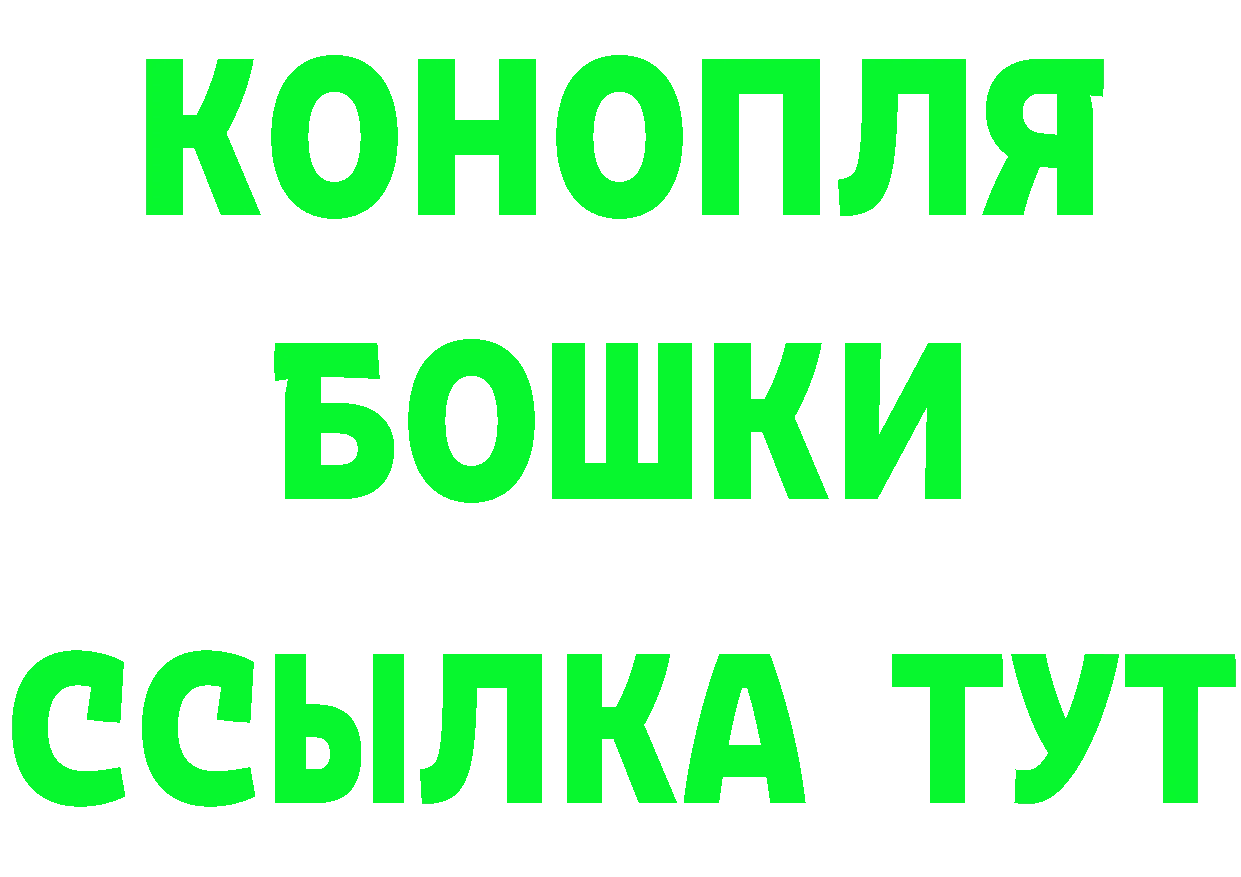 КОНОПЛЯ
БОШКИ
ССЫЛКА ТУТ